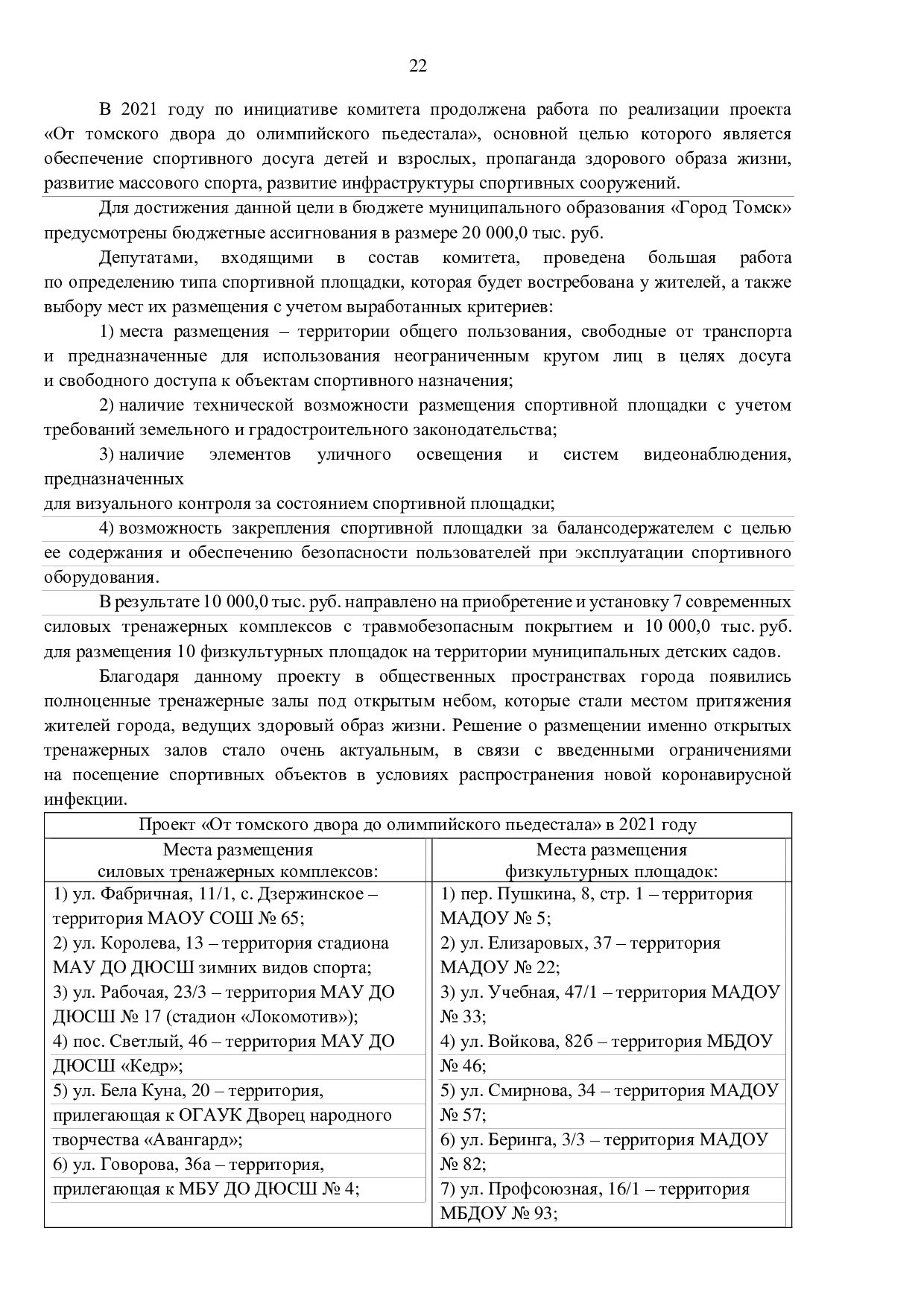 22

В 2021 году по инициативе комитета продолжена работа по реализации проекта «От томского двора до олимпийского пьедестала», основной целью которого является обеспечение спортивного досуга детей и взрослых, пропаганда здорового образа жизни, развитие массового спорта, развитие инфраструктуры спортивных сооружений.

Для достижения данной цели в бюджете муниципального образования «Город Томск» предусмотрены бюджетные ассигнования в размере 20 000,0 тыс. руб.

Депутатами, входящими в состав комитета, проведена большая работа по определению типа спортивной площадки, которая будет востребована у жителей, а также выбору мест их размещения с учетом выработанных критериев:

1) места размещения – территории общего пользования, свободные от транспорта и предназначенные для использования неограниченным кругом лиц в целях досуга и свободного доступа к объектам спортивного назначения;

2) наличие технической возможности размещения спортивной площадки с учетом требований земельного и градостроительного законодательства;

3) наличие элементов уличного освещения и систем видеонаблюдения, предназначенных для визуального контроля за состоянием спортивной площадки;

4) возможность закрепления спортивной площадки за балансодержателем с целью ее содержания и обеспечению безопасности пользователей при эксплуатации спортивного оборудования.

В результате 10 000,0 тыс. руб. направлено на приобретение и установку 7 современных силовых тренажерных комплексов с травмобезопасным покрытием и 10 000,0 тыс. руб. для размещения 10 физкультурных площадок на территории муниципальных детских садов.

Благодаря данному проекту в общественных пространствах города появились полноценные тренажерные залы под открытым небом, которые стали местом притяжения жителей города, ведущих здоровый образ жизни. Решение о размещении именно открытых тренажерных залов стало очень актуальным, в связи с введенными ограничениями на посещение спортивных объектов в условиях распространения новой коронавирусной инфекции.

| Проект «От томского двора до олимпийского пьедестала» в 2021 году | |
|---|---|
| Места размещения силовых тренажерных комплексов: | Места размещения физкультурных площадок: |
| 1) ул. Фабричная, 11/1, с. Дзержинское – территория МАОУ СОШ № 65; 2) ул. Королева, 13 – территория стадиона МАУ ДО ДЮСШ зимних видов спорта; 3) ул. Рабочая, 23/3 – территория МАУ ДО ДЮСШ № 17 (стадион «Локомотив»); 4) пос. Светлый, 46 – территория МАУ ДО ДЮСШ «Кедр»; 5) ул. Бела Куна, 20 – территория, прилегающая к ОГАУК Дворец народного творчества «Авангард»; 6) ул. Говорова, 36а – территория, прилегающая к МБУ ДО ДЮСШ № 4; | 1) пер. Пушкина, 8, стр. 1 – территория МАДОУ № 5; 2) ул. Елизаровых, 37 – территория МАДОУ № 22; 3) ул. Учебная, 47/1 – территория МАДОУ № 33; 4) ул. Войкова, 82б – территория МБДОУ № 46; 5) ул. Смирнова, 34 – территория МАДОУ № 57; 6) ул. Беринга, 3/3 – территория МАДОУ № 82; 7) ул. Профсоюзная, 16/1 – территория МБДОУ № 93; |